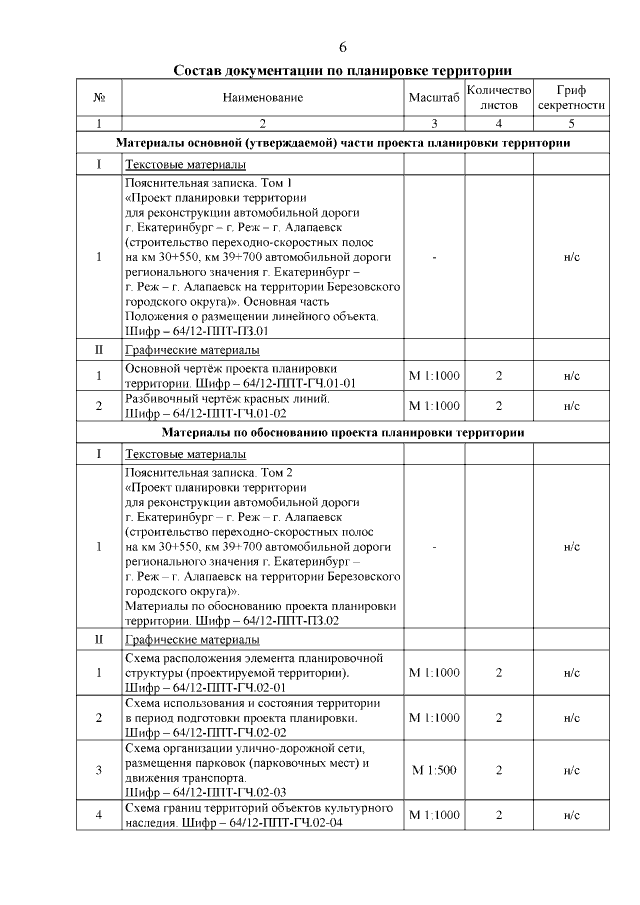 6

Состав документации по планировке территории

| № | Наименование | Масштаб | Количество листов | Гриф секретности |
|---|---|---|---|---|
| 1 | 2 | 3 | 4 | 5 |
| Материалы основной (утверждаемой) части проекта планировки территории | | | | |
| I | Текстовые материалы | | | |
| 1 | Пояснительная записка. Том 1 «Проект планировки территории для реконструкции автомобильной дороги г. Екатеринбург – г. Реж – г. Алапаевск (строительство переходно-скоростных полос на км 30+550, км 39+700 автомобильной дороги регионального значения г. Екатеринбург – г. Реж – г. Алапаевск на территории Березовского городского округа)». Основная часть Положения о размещении линейного объекта. Шифр – 64/12-ППТ-ПЗ.01 | - | | н/с |
| II | Графические материалы | | | |
| 1 | Основной чертёж проекта планировки территории. Шифр – 64/12-ППТ-ГЧ.01-01 | М 1:1000 | 2 | н/с |
| 2 | Разбивочный чертёж красных линий. Шифр – 64/12-ППТ-ГЧ.01-02 | М 1:1000 | 2 | н/с |
| Материалы по обоснованию проекта планировки территории | | | | |
| I | Текстовые материалы | | | |
| 1 | Пояснительная записка. Том 2 «Проект планировки территории для реконструкции автомобильной дороги г. Екатеринбург – г. Реж – г. Алапаевск (строительство переходно-скоростных полос на км 30+550, км 39+700 автомобильной дороги регионального значения г. Екатеринбург – г. Реж – г. Алапаевск на территории Березовского городского округа)». Материалы по обоснованию проекта планировки территории. Шифр – 64/12-ППТ-ПЗ.02 | - | | н/с |
| II | Графические материалы | | | |
| 1 | Схема расположения элемента планировочной структуры (проектируемой территории). Шифр – 64/12-ППТ-ГЧ.02-01 | М 1:1000 | 2 | н/с |
| 2 | Схема использования и состояния территории в период подготовки проекта планировки. Шифр – 64/12-ППТ-ГЧ.02-02 | М 1:1000 | 2 | н/с |
| 3 | Схема организации улично-дорожной сети, размещения парковок (парковочных мест) и движения транспорта. Шифр – 64/12-ППТ-ГЧ.02-03 | М 1:500 | 2 | н/с |
| 4 | Схема границ территорий объектов культурного наследия. Шифр – 64/12-ППТ-ГЧ.02-04 | М 1:1000 | 2 | н/с |